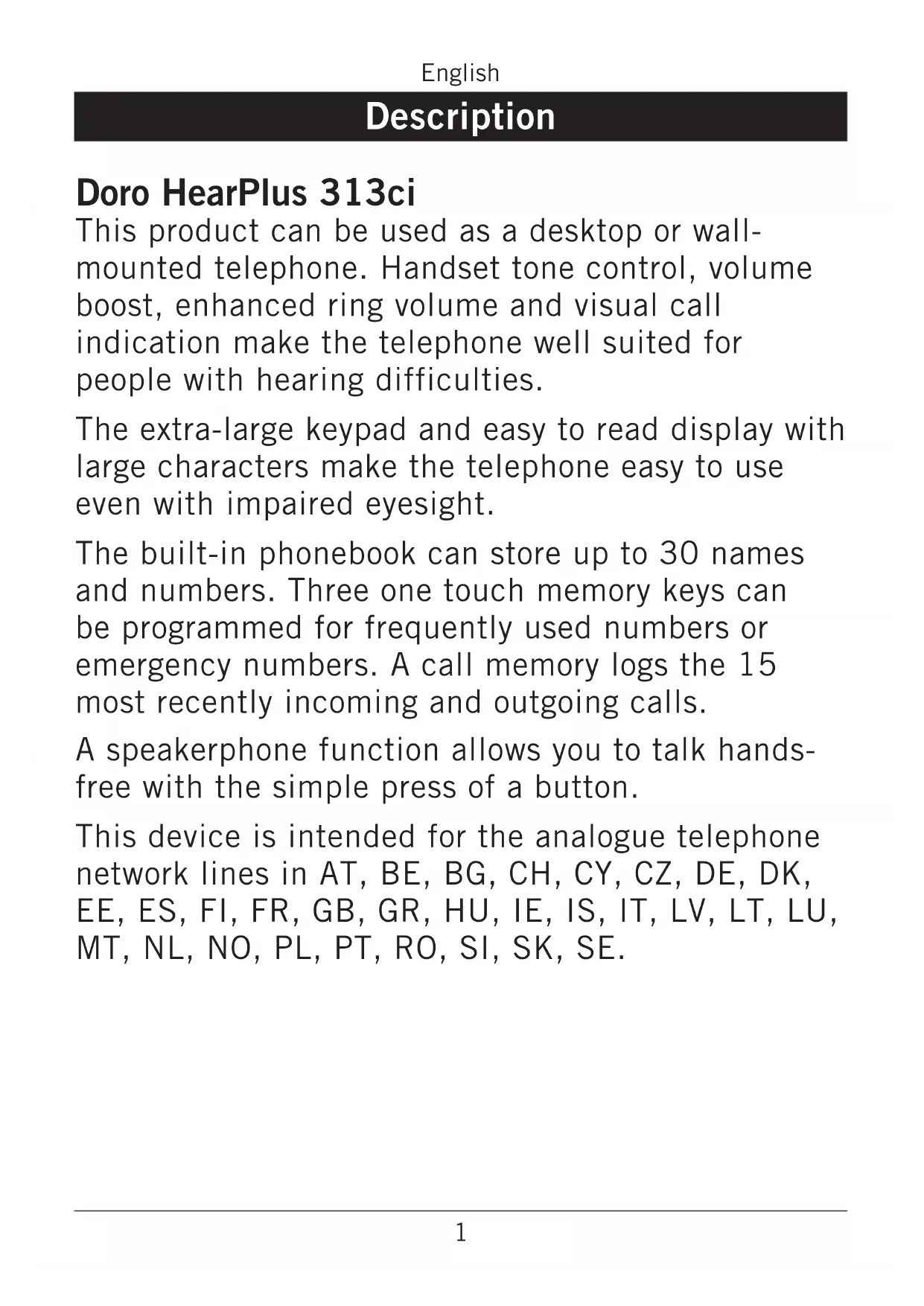 English

Description

Doro HearPlus 313ci

This product can be used as a desktop or wall-mounted telephone. Handset tone control, volume boost, enhanced ring volume and visual call indication make the telephone well suited for people with hearing difficulties.

The extra-large keypad and easy to read display with large characters make the telephone easy to use even with impaired eyesight.

The built-in phonebook can store up to 30 names and numbers. Three one touch memory keys can be programmed for frequently used numbers or emergency numbers. A call memory logs the 15 most recently incoming and outgoing calls.

A speakerphone function allows you to talk hands-free with the simple press of a button.

This device is intended for the analogue telephone network lines in AT, BE, BG, CH, CY, CZ, DE, DK, EE, ES, FI, FR, GB, GR, HU, IE, IS, IT, LV, LT, LU, MT, NL, NO, PL, PT, RO, SI, SK, SE.

1